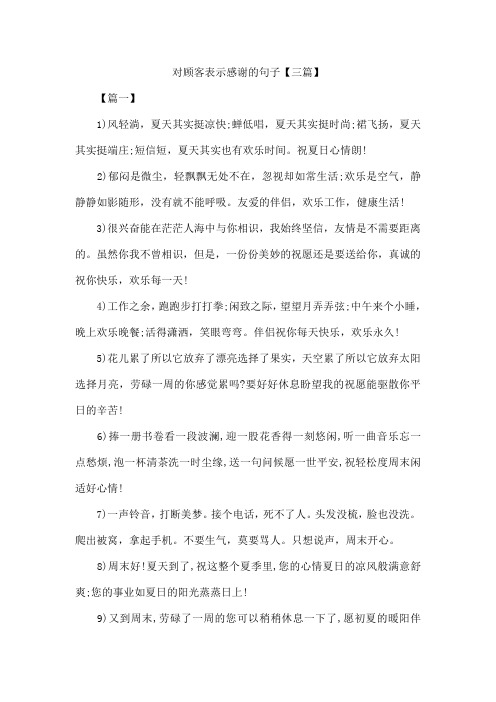 对顾客表示感谢的句子【三篇】

【篇一】

1)风轻淌，夏天其实挺凉快;蝉低唱，夏天其实挺时尚;裙飞扬，夏天其实挺端庄;短信短，夏天其实也有欢乐时间。祝夏日心情朗!

2)郁闷是微尘，轻飘飘无处不在，忽视却如常生活;欢乐是空气，静静静如影随形，没有就不能呼吸。友爱的伴侣，欢乐工作，健康生活!

3)很兴奋能在茫茫人海中与你相识，我始终坚信，友情是不需要距离的。虽然你我不曾相识，但是，一份份美妙的祝愿还是要送给你，真诚的祝你快乐，欢乐每一天!

4)工作之余，跑跑步打打拳;闲致之际，望望月弄弄弦;中午来个小睡，晚上欢乐晚餐;活得潇洒，笑眼弯弯。伴侣祝你每天快乐，欢乐永久!

5)花儿累了所以它放弃了漂亮选择了果实，天空累了所以它放弃太阳选择月亮，劳碌一周的你感觉累吗?要好好休息盼望我的祝愿能驱散你平日的辛苦!

6)捧一册书卷看一段波澜，迎一股花香得一刻悠闲，听一曲音乐忘一点愁烦，泡一杯清茶洗一时尘缘，送一句问候愿一世平安，祝轻松度周末闲适好心情!

7)一声铃音，打断美梦。接个电话，死不了人。头发没梳，脸也没洗。爬出被窝，拿起手机。不要生气，莫要骂人。只想说声，周末开心。

8)周末好!夏天到了，祝这整个夏季里，您的心情夏日的凉风般满意舒爽;您的事业如夏日的阳光蒸蒸日上!

9)又到周末，劳碌了一周的您可以稍稍休息一下了，愿初夏的暖阳伴